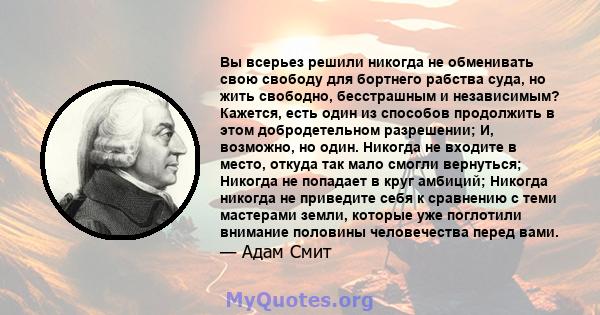 Вы всерьез решили никогда не обменивать свою свободу для бортнего рабства суда, но жить свободно, бесстрашным и независимым? Кажется, есть один из способов продолжить в этом добродетельном разрешении; И, возможно, но один. Никогда не входите в место, откуда так мало смогли вернуться; Никогда не попадает в круг амбиций; Никогда никогда не приведите себя к сравнению с теми мастерами земли, которые уже поглотили внимание половины человечества перед вами.
— Адам Смит

MyQuotes.org